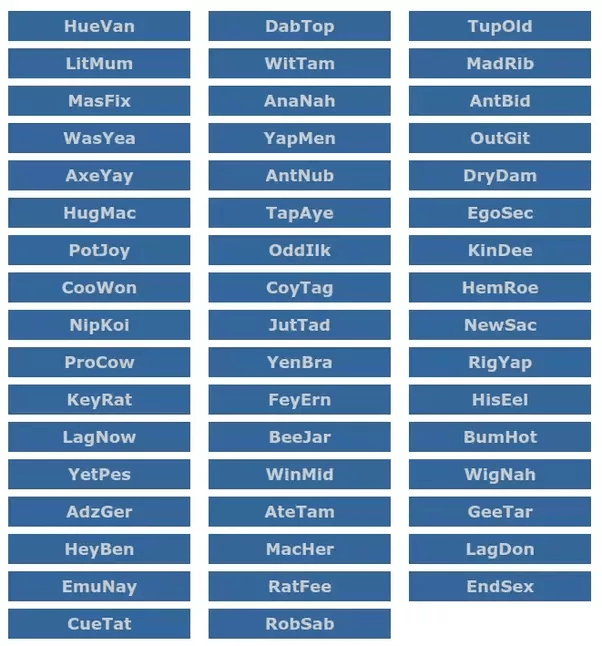 HueVan

LitMum

MasFix

WasYea

AxeYay

HugMac

PotJoy

CooWon

NipKoi

ProCow

KeyRat

LagNow

YetPes

AdzGer

HeyBen

EmuNay

CueTat

DabTop

WitTam

AnaNah

YapMen

AntNub

TapAye

OddIlk

CoyTag

JutTad

YenBra

FeyErn

BeeJar

WinMid

AteTam

MacHer

RatFee

RobSab

TupOld

MadRib

AntBid

OutGit

DryDam

EgoSec

KinDee

HemRoe

NewSac

RigYap

HisEel

BumHot

WigNah

GeeTar

LagDon

EndSex